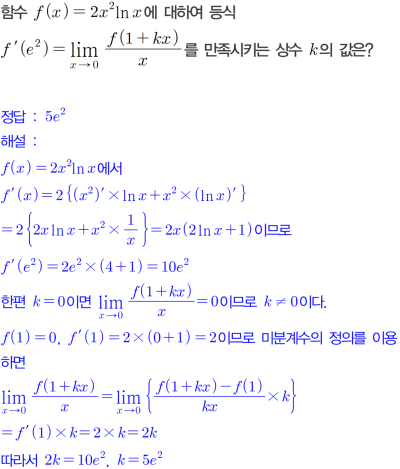 함수 $f(x)=2x^2\ln x$에 대하여 등식

$f'(e^2)=\lim_{x\to 0}\frac{f(1+kx)}{x}$를 만족시키는 상수 $k$의 값은?

정답 : $5e^2$

해설 :

$f(x)=2x^2\ln x$에서

$f'(x)=2\{(x^2)'\times\ln x+x^2\times(\ln x)'\}$

$=2\left\{2x\ln x+x^2\times\frac{1}{x}\right\}=2x(2\ln x+1)$이므로

$f'(e^2)=2e^2\times(4+1)=10e^2$

한편 $k=0$이면 $\lim_{x\to 0}\frac{f(1+kx)}{x}=0$이므로 $k\neq 0$이다.

$f(1)=0$, $f'(1)=2\times(0+1)=2$이므로 미분계수의 정의를 이용하면

$\lim_{x\to 0}\frac{f(1+kx)}{x}=\lim_{x\to 0}\left\{\frac{f(1+kx)-f(1)}{kx}\times k\right\}$

$=f'(1)\times k=2\times k=2k$

따라서 $2k=10e^2$, $k=5e^2$